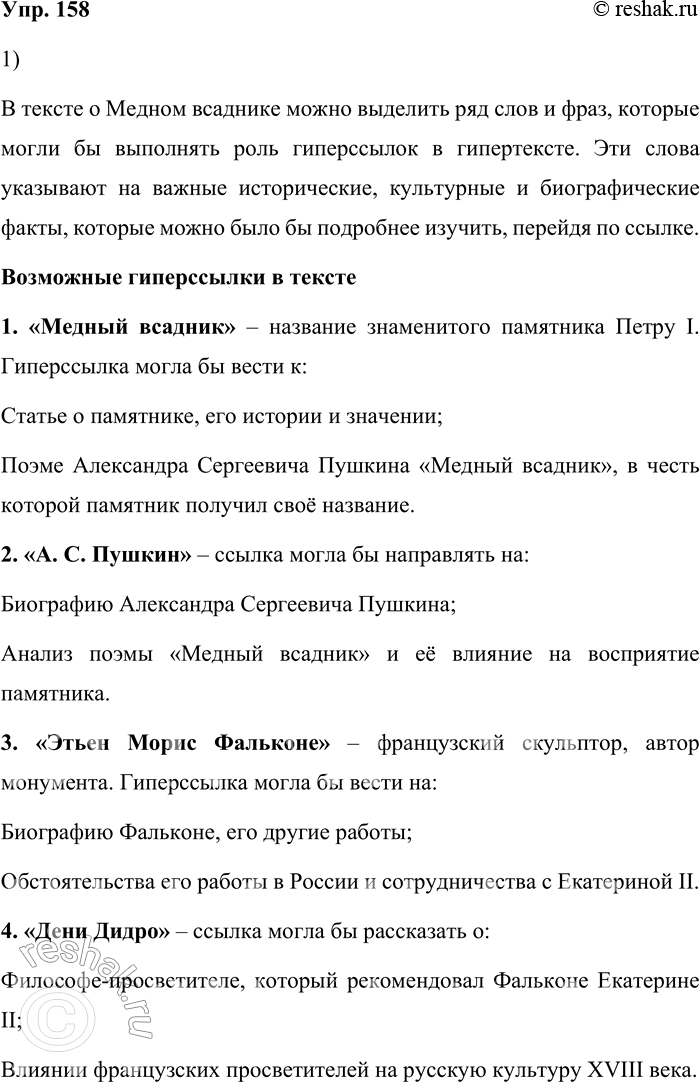 Упр. 158 © reshak.ru

1)

В тексте о Медном всаднике можно выделить ряд слов и фраз, которые могли бы выполнять роль гиперссылок в гипертексте. Эти слова указывают на важные исторические, культурные и биографические факты, которые можно было бы подробнее изучить, перейдя по ссылке.

Возможные гиперссылки в тексте

1. «Медный всадник» – название знаменитого памятника Петру I. Гиперссылка могла бы вести к:

Статье о памятнике, его истории и значении;

Поэме Александра Сергеевича Пушкина «Медный всадник», в честь которой памятник получил своё название.

2. «А. С. Пушкин» – ссылка могла бы направлять на:

Биографию Александра Сергеевича Пушкина;

Анализ поэмы «Медный всадник» и её влияние на восприятие памятника.

3. «Этьен Морис Фальконе» – французский скульптор, автор монумента. Гиперссылка могла бы вести на:

Биографию Фальконе, его другие работы;

Обстоятельства его работы в России и сотрудничества с Екатериной II.

4. «Дени Дидро» – ссылка могла бы рассказать о:

Философе-просветителе, который рекомендовал Фальконе Екатерине II;

Влиянии французских просветителей на русскую культуру XVIII века.

reshak.ru